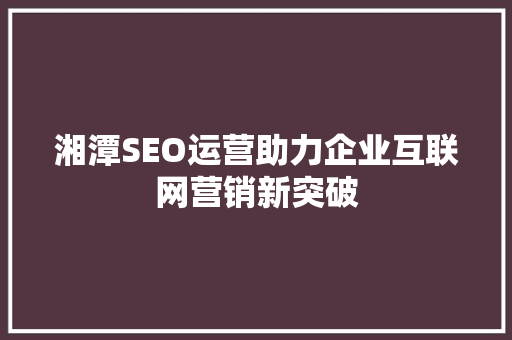 湘潭SEO运营助力企业互联网营销新突破